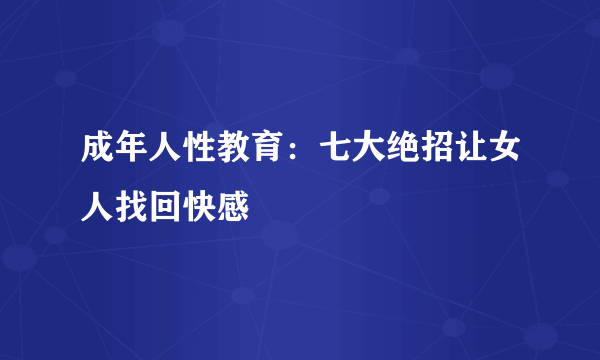 成年人性教育：七大绝招让女人找回快感